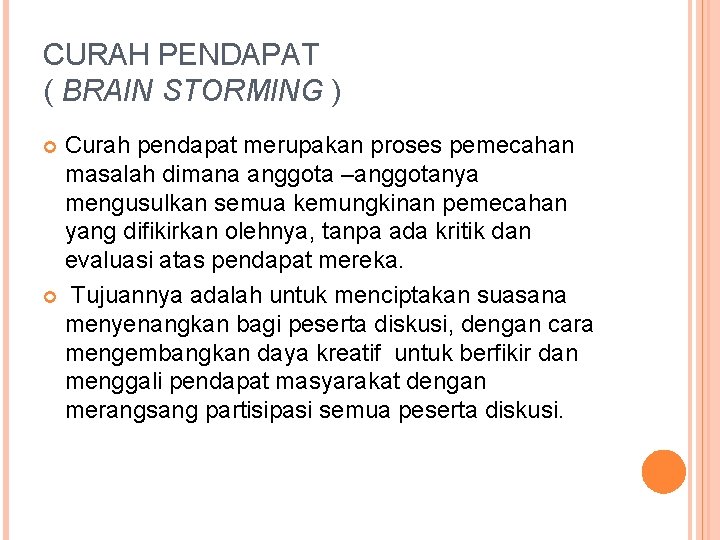 CURAH PENDAPAT
( BRAIN STORMING )

Curah pendapat merupakan proses pemecahan masalah dimana anggota –anggotanya mengusulkan semua kemungkinan pemecahan yang difikirkan olehnya, tanpa ada kritik dan evaluasi atas pendapat mereka.

Tujuannya adalah untuk menciptakan suasana menyenangkan bagi peserta diskusi, dengan cara mengembangkan daya kreatif untuk berfikir dan menggali pendapat masyarakat dengan merangsang partisipasi semua peserta diskusi.